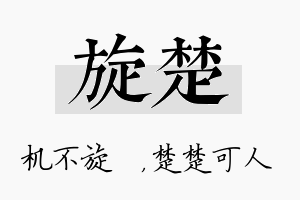 旋楚

机不旋 ，楚楚可人